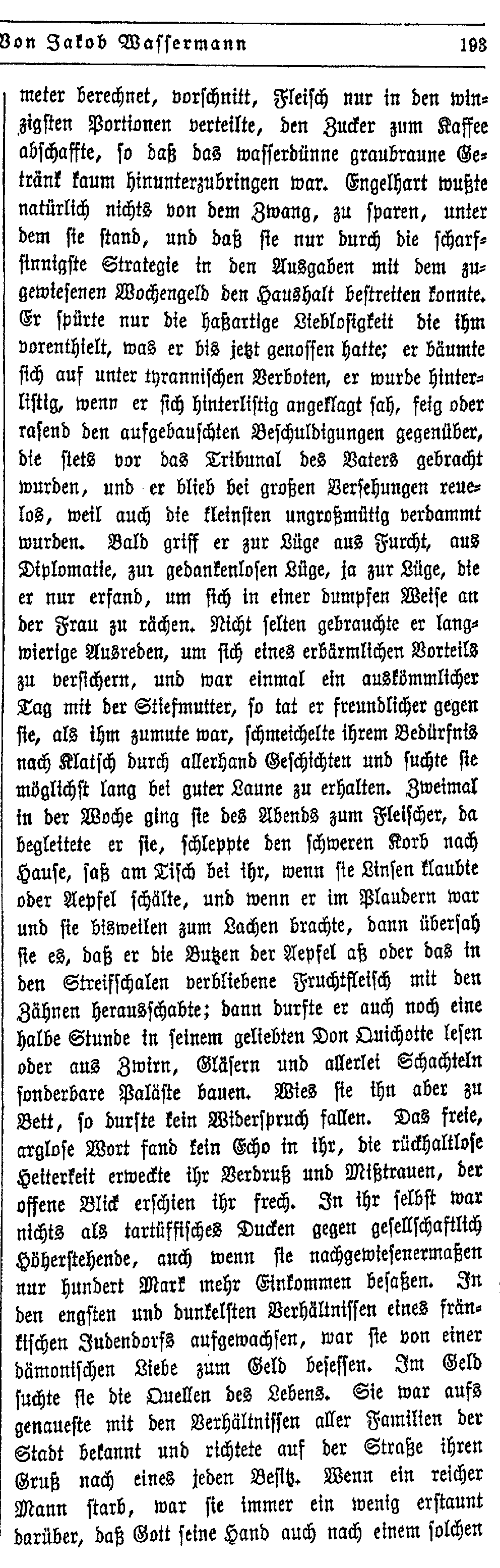 Von Jakob Wassermann 193

meter berechnet, vorschnitt, Fleisch nur in den winzigsten Portionen verteilte, den Zucker zum Kaffee abschaffte, so daß das wasserdünne graubraune Getränk kaum hinunterzubringen war. Engelhart wußte natürlich nichts von dem Zwang, zu sparen, unter dem sie stand, und daß sie nur durch die scharfsinnigste Strategie in den Ausgaben mit dem zugewiesenen Wochengeld den Haushalt bestreiten konnte. Er spürte nur die haßartige Lieblosigkeit die ihm vorenthielt, was er bis jetzt genossen hatte; er bäumte sich auf unter tyrannischen Verboten, er wurde hinterlistig, wenn er sich hinterlistig angeklagt sah, feig oder rasend den aufgebauschten Beschuldigungen gegenüber, die stets vor das Tribunal des Vaters gebracht wurden, und er blieb bei großen Versehungen reuelos, weil auch die kleinsten ungroßmütig verdammt wurden. Bald griff er zur Lüge aus Furcht, aus Diplomatie, zur gedankenlosen Lüge, ja zur Lüge, die er nur erfand, um sich in einer dumpfen Weise an der Frau zu rächen. Nicht selten gebrauchte er langwierige Ausreden, um sich eines erbärmlichen Vorteils zu versichern, und war einmal ein auskömmlicher Tag mit der Stiefmutter, so tat er freundlicher gegen sie, als ihm zumute war, schmeichelte ihrem Bedürfnis nach Klatsch durch allerhand Geschichten und suchte sie möglichst lang bei guter Laune zu erhalten. Zweimal in der Woche ging sie des Abends zum Fleischer, da begleitete er sie, schleppte den schweren Korb nach Hause, saß am Tisch bei ihr, wenn sie Linsen klaubte oder Aepfel schälte, und wenn er im Plaudern war und sie bisweilen zum Lachen brachte, dann übersah sie es, daß er die Butzen der Aepfel aß oder das in den Streifschalen verbliebene Fruchtfleisch mit den Zähnen herausschabte; dann durfte er auch noch eine halbe Stunde in seinem geliebten Don Quichotte lesen oder aus Zwirn, Gläsern und allerlei Schachteln sonderbare Paläste bauen. Wies sie ihn aber zu Bett, so durfte kein Widerspruch fallen. Das freie, arglose Wort fand kein Echo in ihr, die rückhaltlose Heiterkeit erweckte ihr Verdruß und Mißtrauen, der offene Blick erschien ihr frech. In ihr selbst war nichts als tartüffisches Ducken gegen gesellschaftlich Höherstehende, auch wenn sie nachgewiesenermaßen nur hundert Mark mehr Einkommen besaßen. In den engsten und dunkelsten Verhältnissen eines fränkischen Judendorfs aufgewachsen, war sie von einer dämonischen Liebe zum Geld besessen. Im Geld suchte sie die Quellen des Lebens. Sie war aufs genaueste mit den Verhältnissen aller Familien der Stadt bekannt und richtete auf der Straße ihren Gruß nach eines jeden Besitz. Wenn ein reicher Mann starb, war sie immer ein wenig erstaunt darüber, daß Gott seine Hand auch nach einem solchen